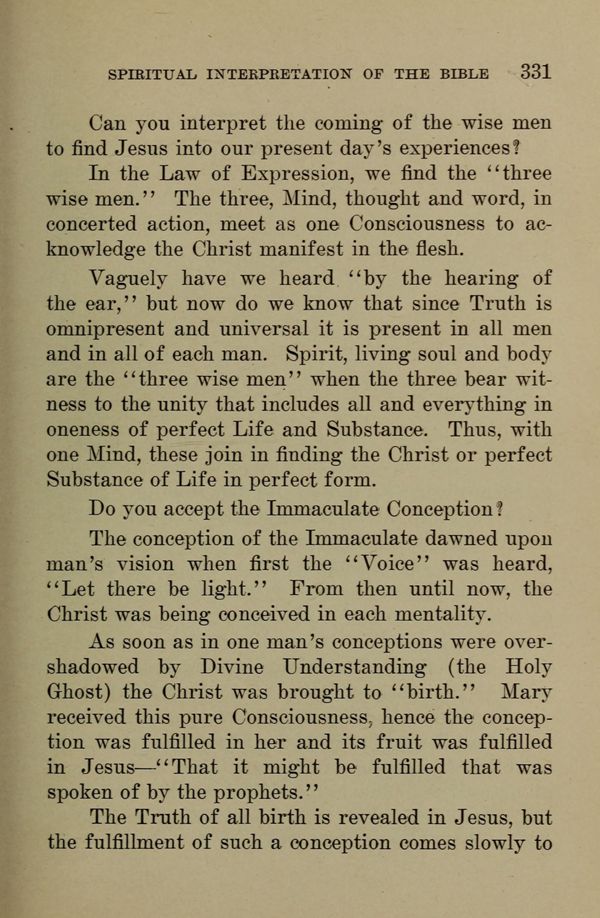 SPIRITUAL INTERPRETATION OF THE BIBLE 331

Can you interpret the coming of the wise men to find Jesus into our present day's experiences?

In the Law of Expression, we find the "three wise men." The three, Mind, thought and word, in concerted action, meet as one Consciousness to acknowledge the Christ manifest in the flesh.

Vaguely have we heard "by the hearing of the ear," but now do we know that since Truth is omnipresent and universal it is present in all men and in all of each man. Spirit, living soul and body are the "three wise men" when the three bear witness to the unity that includes all and everything in oneness of perfect Life and Substance. Thus, with one Mind, these join in finding the Christ or perfect Substance of Life in perfect form.

Do you accept the Immaculate Conception?

The conception of the Immaculate dawned upon man's vision when first the "Voice" was heard, "Let there be light." From then until now, the Christ was being conceived in each mentality.

As soon as in one man's conceptions were overshadowed by Divine Understanding (the Holy Ghost) the Christ was brought to "birth." Mary received this pure Consciousness, hence the conception was fulfilled in her and its fruit was fulfilled in Jesus—"That it might be fulfilled that was spoken of by the prophets."

The Truth of all birth is revealed in Jesus, but the fulfillment of such a conception comes slowly to